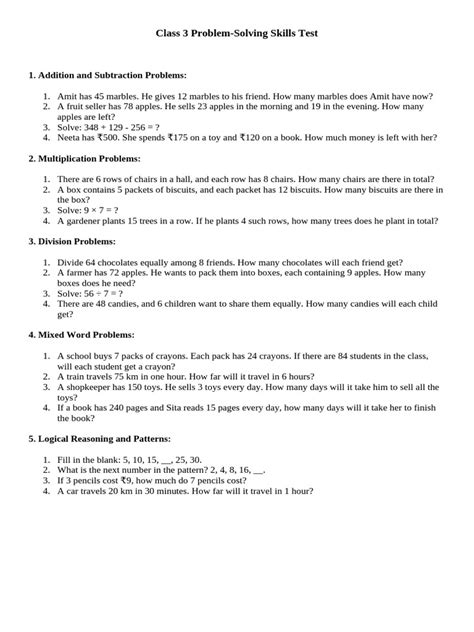 Class 3 Problem-Solving Skills Test

1. Addition and Subtraction Problems:

1. Amit has 45 marbles. He gives 12 marbles to his friend. How many marbles does Amit have now?
2. A fruit seller has 78 apples. He sells 23 apples in the morning and 19 in the evening. How many apples are left?
3. Solve: $348 + 129 - 256 = ?$
4. Neeta has ₹500. She spends ₹175 on a toy and ₹120 on a book. How much money is left with her?

2. Multiplication Problems:

1. There are 6 rows of chairs in a hall, and each row has 8 chairs. How many chairs are there in total?
2. A box contains 5 packets of biscuits, and each packet has 12 biscuits. How many biscuits are there in the box?
3. Solve: $9 \times 7 = ?$
4. A gardener plants 15 trees in a row. If he plants 4 such rows, how many trees does he plant in total?

3. Division Problems:

1. Divide 64 chocolates equally among 8 friends. How many chocolates will each friend get?
2. A farmer has 72 apples. He wants to pack them into boxes, each containing 9 apples. How many boxes does he need?
3. Solve: $56 \div 7 = ?$
4. There are 48 candies, and 6 children want to share them equally. How many candies will each child get?

4. Mixed Word Problems:

1. A school buys 7 packs of crayons. Each pack has 24 crayons. If there are 84 students in the class, will each student get a crayon?
2. A train travels 75 km in one hour. How far will it travel in 6 hours?
3. A shopkeeper has 150 toys. He sells 3 toys every day. How many days will it take him to sell all the toys?
4. If a book has 240 pages and Sita reads 15 pages every day, how many days will it take her to finish the book?

5. Logical Reasoning and Patterns:

1. Fill in the blank: 5, 10, 15, __, 25, 30.
2. What is the next number in the pattern? 2, 4, 8, 16, __.
3. If 3 pencils cost ₹9, how much do 7 pencils cost?
4. A car travels 20 km in 30 minutes. How far will it travel in 1 hour?